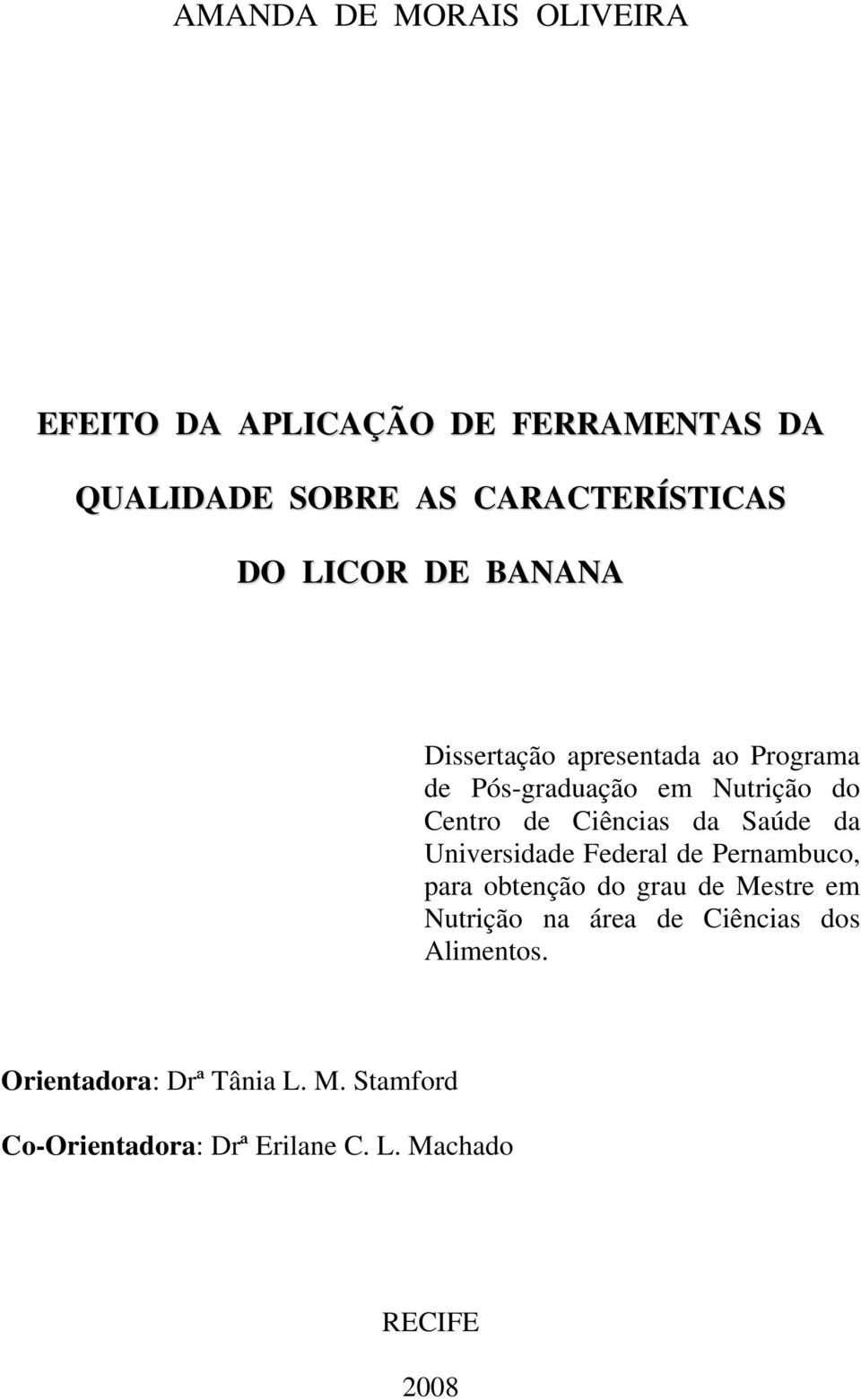 AMANDA DE MORAIS OLIVEIRA

EFEITO DA APLICAÇÃO DE FERRAMENTAS DA QUALIDADE SOBRE AS CARACTERÍSTICAS DO LICOR DE BANANA

Dissertação apresentada ao Programa de Pós-graduação em Nutrição do Centro de Ciências da Saúde da Universidade Federal de Pernambuco, para obtenção do grau de Mestre em Nutrição na área de Ciências dos Alimentos.

Orientadora: Drª Tânia L. M. Stamford

Co-Orientadora: Drª Erilane C. L. Machado

RECIFE

2008